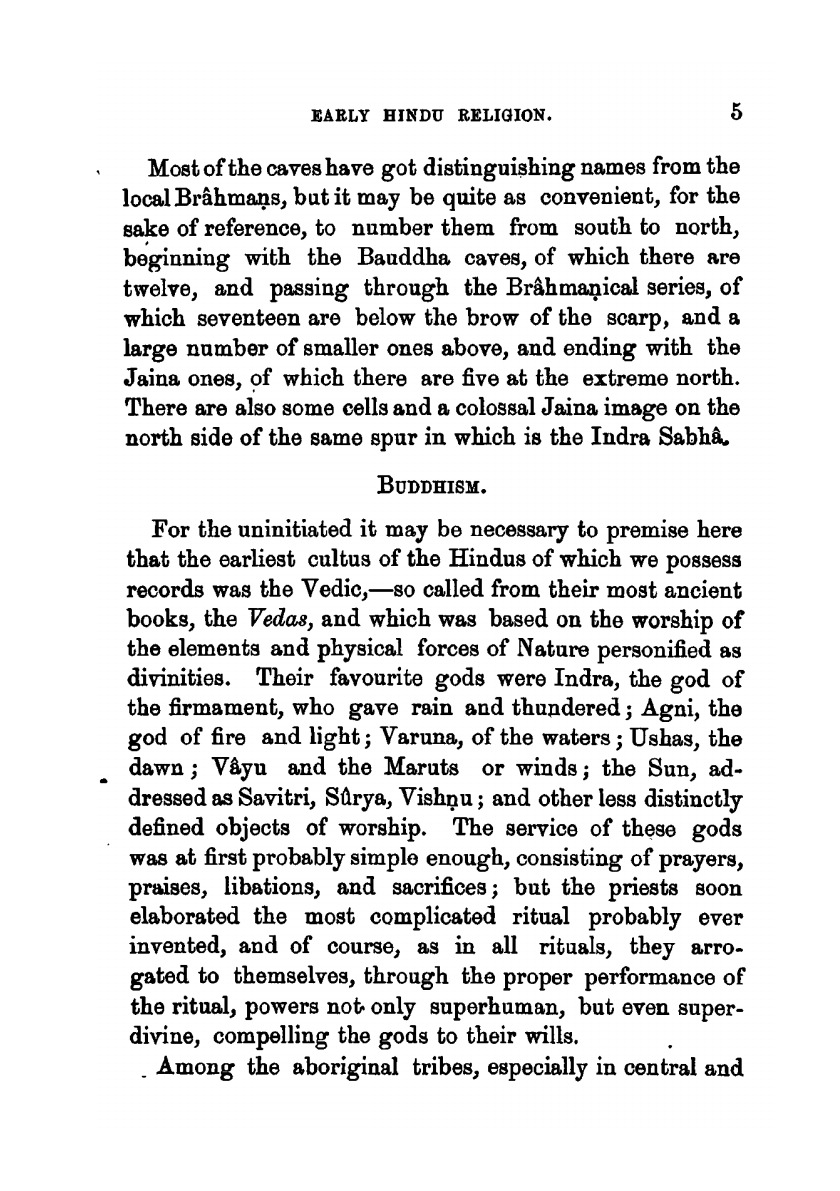 EARLY HINDU RELIGION. 5

Most of the caves have got distinguishing names from the local Brâhmaṇs, but it may be quite as convenient, for the sake of reference, to number them from south to north, beginning with the Bauddha caves, of which there are twelve, and passing through the Brâhmaṇical series, of which seventeen are below the brow of the scarp, and a large number of smaller ones above, and ending with the Jaina ones, of which there are five at the extreme north. There are also some cells and a colossal Jaina image on the north side of the same spur in which is the Indra Sabhâ.

BUDDHISM.

For the uninitiated it may be necessary to premise here that the earliest cultus of the Hindus of which we possess records was the Vedic,—so called from their most ancient books, the Vedas, and which was based on the worship of the elements and physical forces of Nature personified as divinities. Their favourite gods were Indra, the god of the firmament, who gave rain and thundered; Agni, the god of fire and light; Varuna, of the waters; Ushas, the dawn; Vâyu and the Maruts or winds; the Sun, addressed as Savitri, Sûrya, Vishṇu; and other less distinctly defined objects of worship. The service of these gods was at first probably simple enough, consisting of prayers, praises, libations, and sacrifices; but the priests soon elaborated the most complicated ritual probably ever invented, and of course, as in all rituals, they arrogated to themselves, through the proper performance of the ritual, powers not only superhuman, but even superdivine, compelling the gods to their wills.

Among the aboriginal tribes, especially in central and